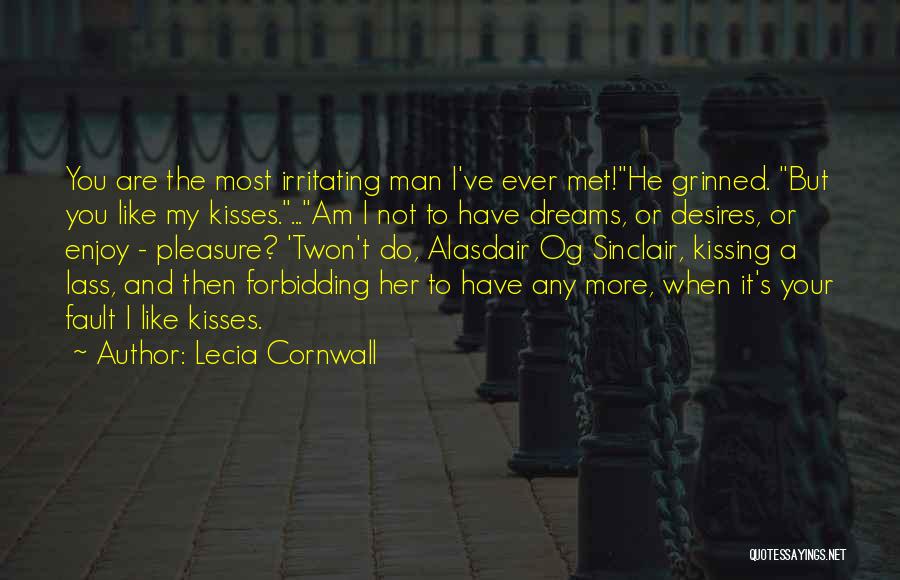 You are the most irritating man I've ever met!"He grinned. "But you like my kisses."..."Am I not to have dreams, or desires, or enjoy - pleasure? 'Twon't do, Alasdair Og Sinclair, kissing a lass, and then forbidding her to have any more, when it's your fault I like kisses.

~ Author: Lecia Cornwall

QUOTESSAYINGS.NET